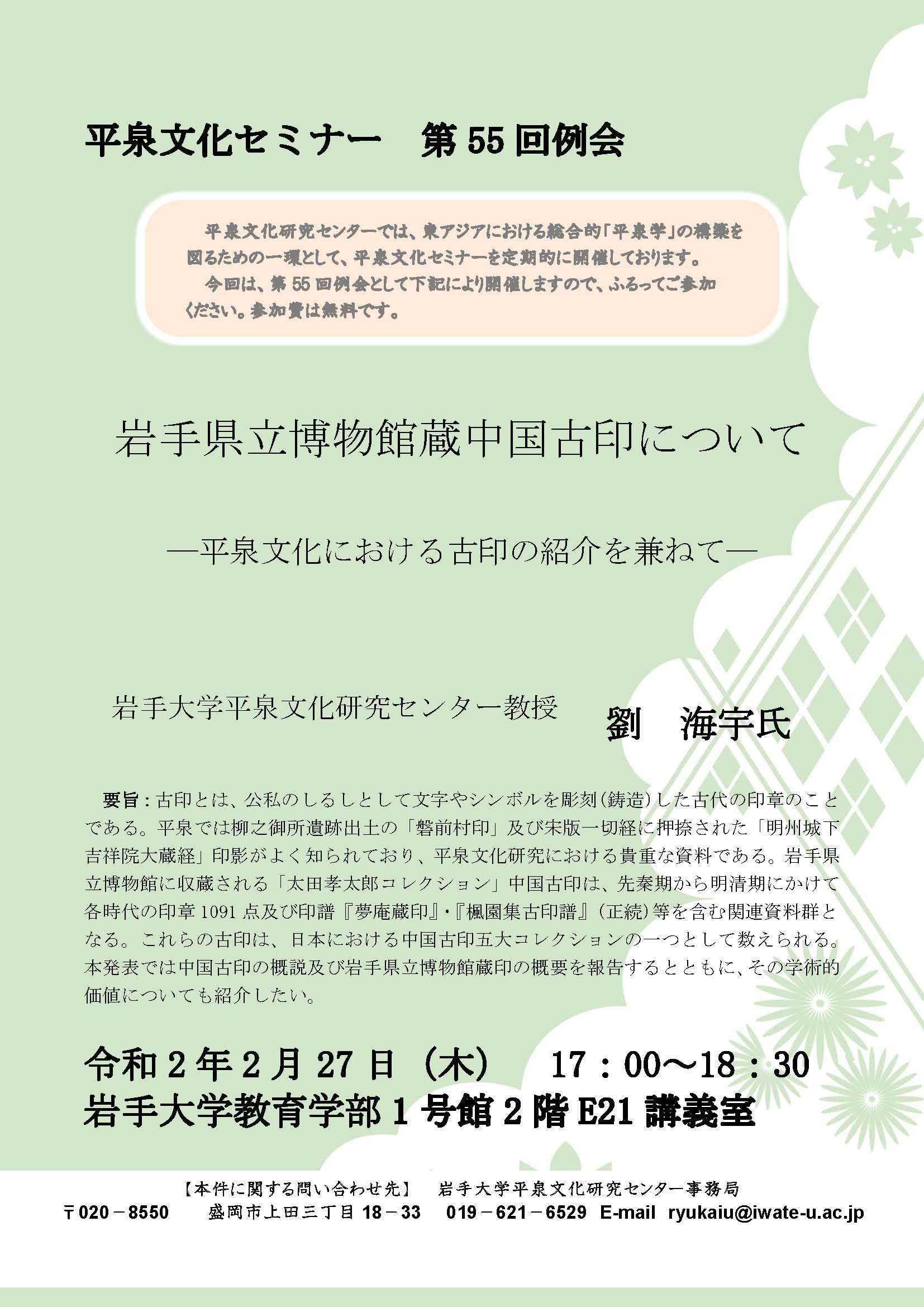 平泉文化セミナー　第55回例会

平泉文化研究センターでは、東アジアにおける総合的「平泉学」の構築を図るための一環として、平泉文化セミナーを定期的に開催しております。
今回は、第55回例会として下記により開催しますので、ふるってご参加ください。参加費は無料です。

岩手県立博物館蔵中国古印について

―平泉文化における古印の紹介を兼ねて―

岩手大学平泉文化研究センター教授　劉　海宇氏

要旨：古印とは、公私のしるしとして文字やシンボルを彫刻（鋳造）した古代の印章のことである。平泉では柳之御所遺跡出土の「磐前村印」及び宋版一切経に押捺された「明州城下吉祥院大蔵経」印影がよく知られており、平泉文化研究における貴重な資料である。岩手県立博物館に収蔵される「太田孝太郎コレクション」中国古印は、先秦期から明清期にかけて各時代の印章1091点及び印譜『夢庵蔵印』・『楓園集古印譜』（正続）等を含む関連資料群となる。これらの古印は、日本における中国古印五大コレクションの一つとして数えられる。本発表では中国古印の概説及び岩手県立博物館蔵印の概要を報告するとともに、その学術的価値についても紹介したい。

令和2年2月27日（木）　17：00～18：30
岩手大学教育学部1号館2階E21講義室

【本件に関する問い合わせ先】　岩手大学平泉文化研究センター事務局
〒020－8550　盛岡市上田三丁目18－33　019－621－6529　E-mail　ryukaiu@iwate-u.ac.jp